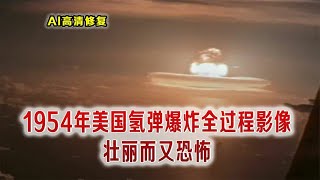 AI高清修复

1954年美国氢弹爆炸全过程影像
壮丽而又恐怖